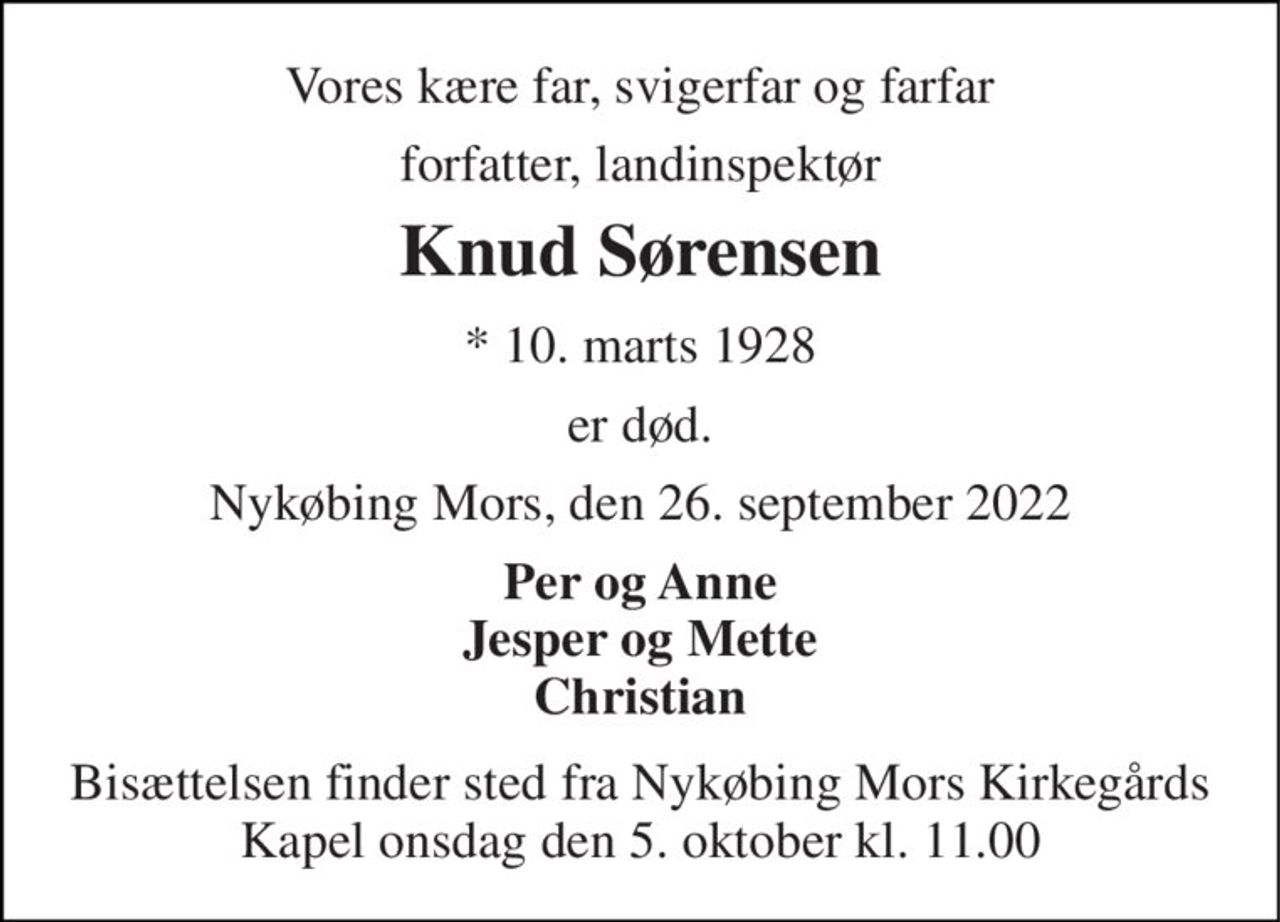 Vores kære far, svigerfar og farfar

forfatter, landinspektør

Knud Sørensen

* 10. marts 1928

er død.

Nykøbing Mors, den 26. september 2022

Per og Anne
Jesper og Mette
Christian

Bisættelsen finder sted fra Nykøbing Mors Kirkegårds Kapel onsdag den 5. oktober kl. 11.00